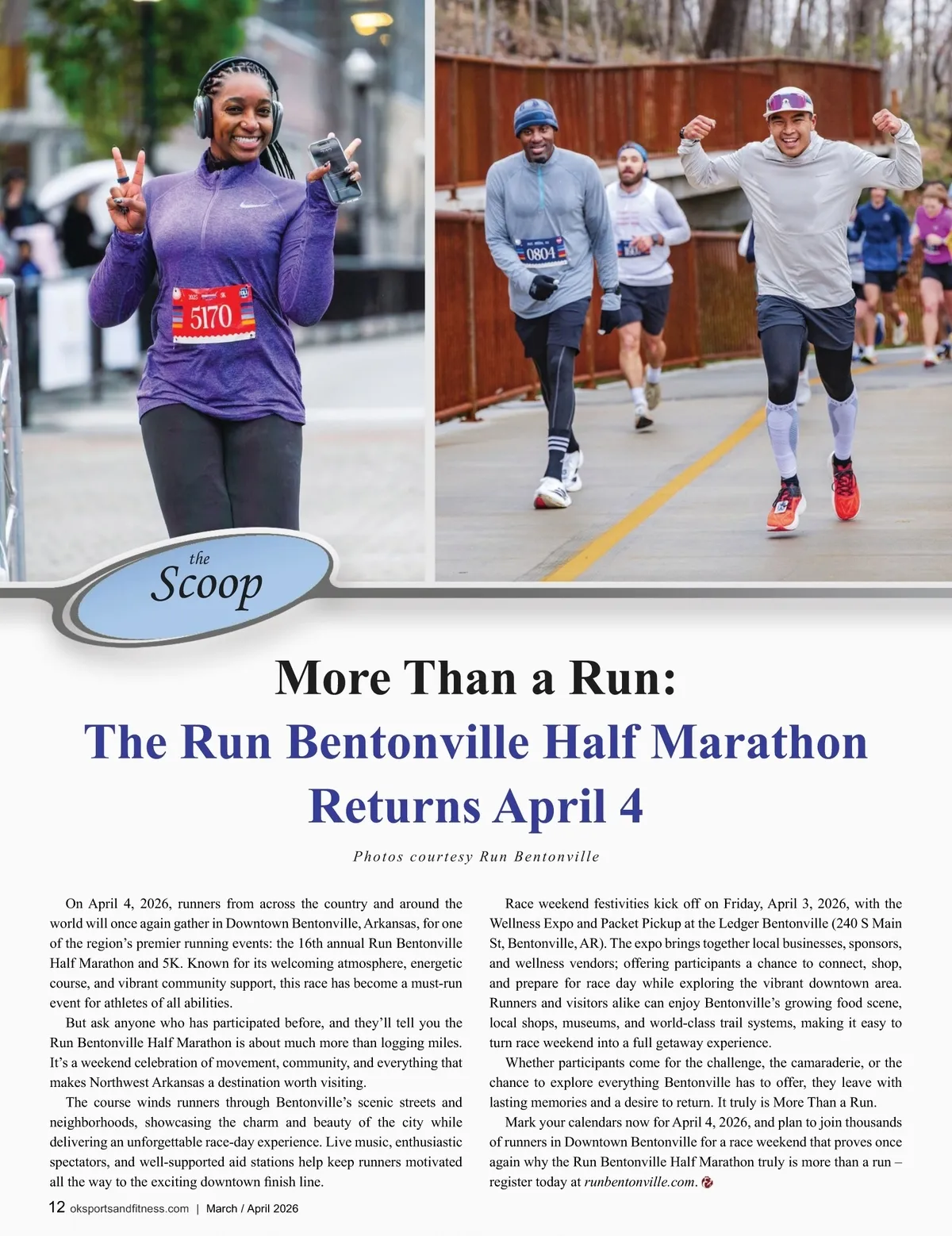 5170

0804

the
Scoop

More Than a Run:
The Run Bentonville Half Marathon Returns April 4

Photos courtesy Run Bentonville

On April 4, 2026, runners from across the country and around the world will once again gather in Downtown Bentonville, Arkansas, for one of the region's premier running events: the 16th annual Run Bentonville Half Marathon and 5K. Known for its welcoming atmosphere, energetic course, and vibrant community support, this race has become a must-run event for athletes of all abilities.

But ask anyone who has participated before, and they'll tell you the Run Bentonville Half Marathon is about much more than logging miles. It's a weekend celebration of movement, community, and everything that makes Northwest Arkansas a destination worth visiting.

The course winds runners through Bentonville's scenic streets and neighborhoods, showcasing the charm and beauty of the city while delivering an unforgettable race-day experience. Live music, enthusiastic spectators, and well-supported aid stations help keep runners motivated all the way to the exciting downtown finish line.

Race weekend festivities kick off on Friday, April 3, 2026, with the Wellness Expo and Packet Pickup at the Ledger Bentonville (240 S Main St, Bentonville, AR). The expo brings together local businesses, sponsors, and wellness vendors; offering participants a chance to connect, shop, and prepare for race day while exploring the vibrant downtown area. Runners and visitors alike can enjoy Bentonville's growing food scene, local shops, museums, and world-class trail systems, making it easy to turn race weekend into a full getaway experience.

Whether participants come for the challenge, the camaraderie, or the chance to explore everything Bentonville has to offer, they leave with lasting memories and a desire to return. It truly is More Than a Run.

Mark your calendars now for April 4, 2026, and plan to join thousands of runners in Downtown Bentonville for a race weekend that proves once again why the Run Bentonville Half Marathon truly is more than a run – register today at runbentonville.com.

12 oksportsandfitness.com | March / April 2026